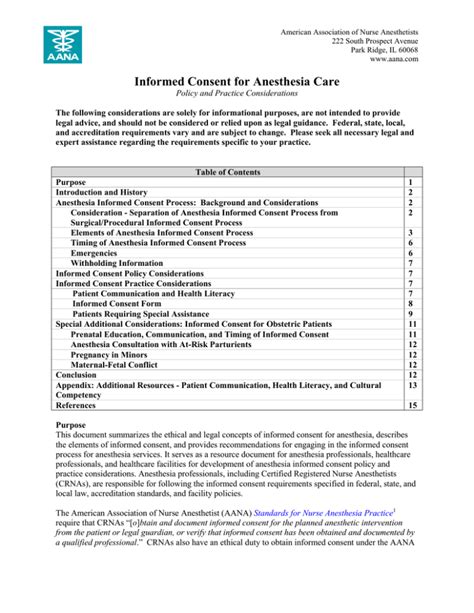 AANA

American Association of Nurse Anesthetists
222 South Prospect Avenue
Park Ridge, IL 60068
www.aana.com

Informed Consent for Anesthesia Care
Policy and Practice Considerations

The following considerations are solely for informational purposes, are not intended to provide legal advice, and should not be considered or relied upon as legal guidance. Federal, state, local, and accreditation requirements vary and are subject to change. Please seek all necessary legal and expert assistance regarding the requirements specific to your practice.

| Table of Contents | |
|---|---|
| Purpose | 1 |
| Introduction and History | 2 |
| Anesthesia Informed Consent Process: Background and Considerations | 2 |
| Consideration - Separation of Anesthesia Informed Consent Process from Surgical/Procedural Informed Consent Process | 2 |
| Elements of Anesthesia Informed Consent Process | 3 |
| Timing of Anesthesia Informed Consent Process | 6 |
| Emergencies | 6 |
| Withholding Information | 7 |
| Informed Consent Policy Considerations | 7 |
| Informed Consent Practice Considerations | 7 |
| Patient Communication and Health Literacy | 7 |
| Informed Consent Form | 8 |
| Patients Requiring Special Assistance | 9 |
| Special Additional Considerations: Informed Consent for Obstetric Patients | 11 |
| Prenatal Education, Communication, and Timing of Informed Consent | 11 |
| Anesthesia Consultation with At-Risk Parturients | 12 |
| Pregnancy in Minors | 12 |
| Maternal-Fetal Conflict | 12 |
| Conclusion | 12 |
| Appendix: Additional Resources - Patient Communication, Health Literacy, and Cultural Competency | 13 |
| References | 15 |

Purpose
This document summarizes the ethical and legal concepts of informed consent for anesthesia, describes the elements of informed consent, and provides recommendations for engaging in the informed consent process for anesthesia services. It serves as a resource document for anesthesia professionals, healthcare professionals, and healthcare facilities for development of anesthesia informed consent policy and practice considerations. Anesthesia professionals, including Certified Registered Nurse Anesthetists (CRNAs), are responsible for following the informed consent requirements specified in federal, state, and local law, accreditation standards, and facility policies.

The American Association of Nurse Anesthetist (AANA) Standards for Nurse Anesthesia Practice$^1$ require that CRNAs "[o]btain and document informed consent for the planned anesthetic intervention from the patient or legal guardian, or verify that informed consent has been obtained and documented by a qualified professional." CRNAs also have an ethical duty to obtain informed consent under the AANA